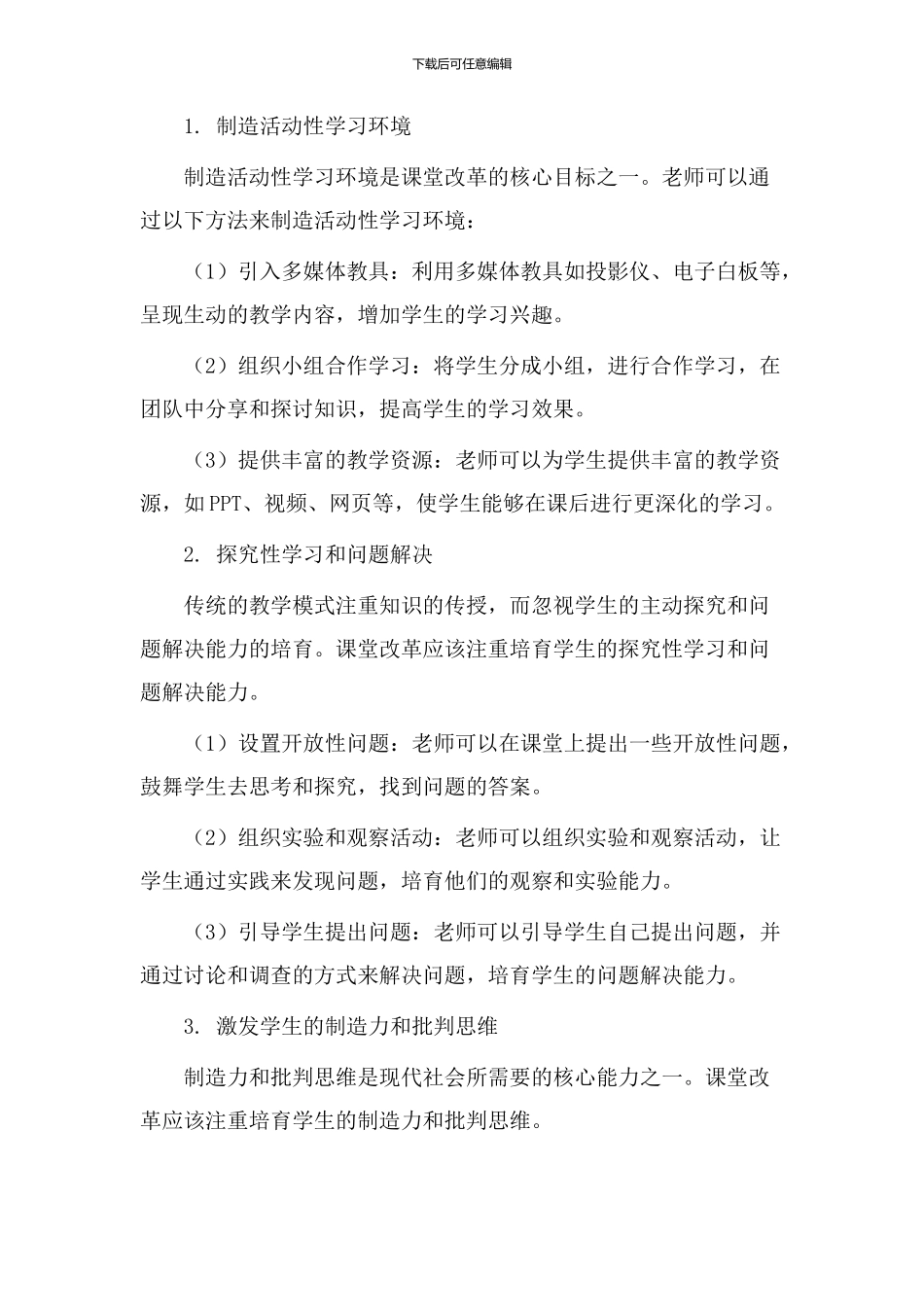 下载后可任意编辑

1. 制造活动性学习环境

制造活动性学习环境是课堂改革的核心目标之一。老师可以通过以下方法来制造活动性学习环境：

（1）引入多媒体教具：利用多媒体教具如投影仪、电子白板等，呈现生动的教学内容，增加学生的学习兴趣。

（2）组织小组合作学习：将学生分成小组，进行合作学习，在团队中分享和探讨知识，提高学生的学习效果。

（3）提供丰富的教学资源：老师可以为学生提供丰富的教学资源，如PPT、视频、网页等，使学生能够在课后进行更深化的学习。

2. 探究性学习和问题解决

传统的教学模式注重知识的传授，而忽视学生的主动探究和问题解决能力的培育。课堂改革应该注重培育学生的探究性学习和问题解决能力。

（1）设置开放性问题：老师可以在课堂上提出一些开放性问题，鼓舞学生去思考和探究，找到问题的答案。

（2）组织实验和观察活动：老师可以组织实验和观察活动，让学生通过实践来发现问题，培育他们的观察和实验能力。

（3）引导学生提出问题：老师可以引导学生自己提出问题，并通过讨论和调查的方式来解决问题，培育学生的问题解决能力。

3. 激发学生的制造力和批判思维

制造力和批判思维是现代社会所需要的核心能力之一。课堂改革应该注重培育学生的制造力和批判思维。